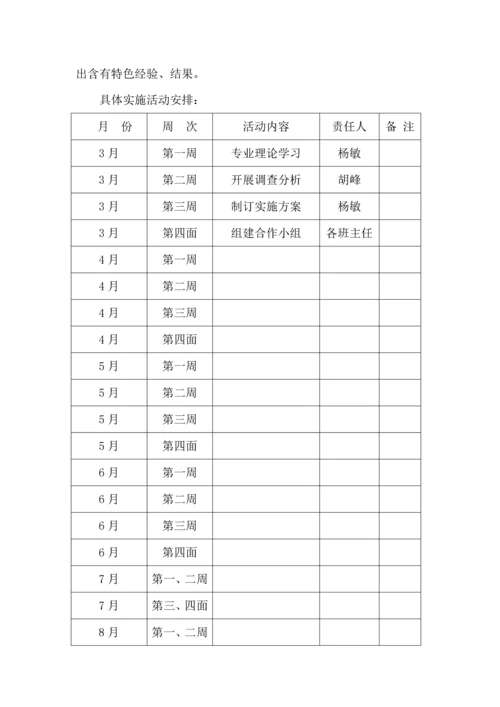 出含有特色经验、结果。

具体实施活动安排：

| 月 份 | 周 次 | 活动内容 | 责任人 | 备 注 |
|---|---|---|---|---|
| 3月 | 第一周 | 专业理论学习 | 杨敏 | |
| 3月 | 第二周 | 开展调查分析 | 胡峰 | |
| 3月 | 第三周 | 制订实施方案 | 杨敏 | |
| 3月 | 第四面 | 组建合作小组 | 各班主任 | |
| 4月 | 第一周 | | | |
| 4月 | 第二周 | | | |
| 4月 | 第三周 | | | |
| 4月 | 第四面 | | | |
| 5月 | 第一周 | | | |
| 5月 | 第二周 | | | |
| 5月 | 第三周 | | | |
| 5月 | 第四面 | | | |
| 6月 | 第一周 | | | |
| 6月 | 第二周 | | | |
| 6月 | 第三周 | | | |
| 6月 | 第四面 | | | |
| 7月 | 第一、二周 | | | |
| 7月 | 第三、四面 | | | |
| 8月 | 第一、二周 | | | |